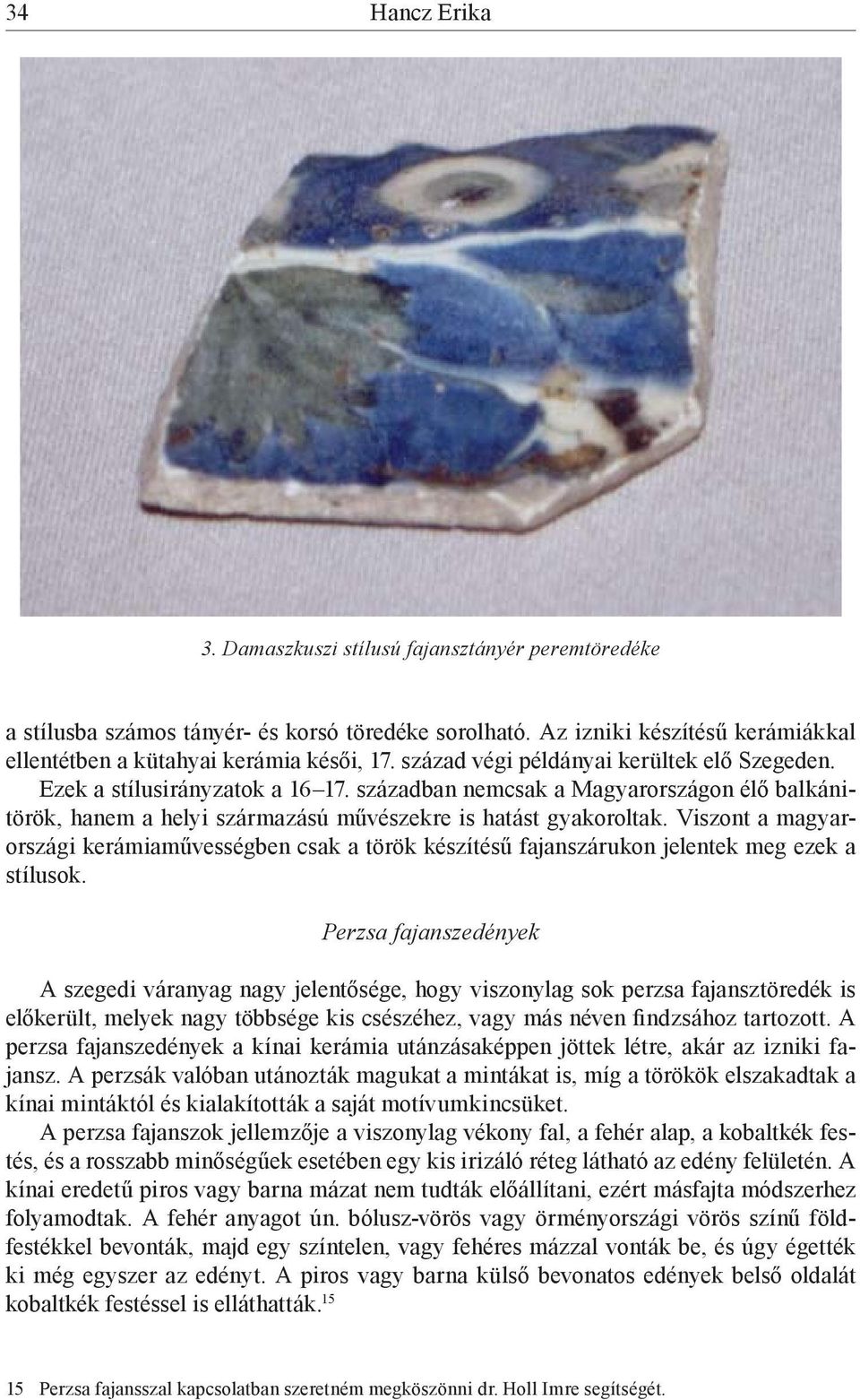 34 Hancz Erika

3. Damaszkuszi stílusú fajansztányér peremtöredéke

a stílusba számos tányér- és korsó töredéke sorolható. Az izniki készítésű kerámiákkal ellentétben a kütahyai kerámia késői, 17. század végi példányai kerültek elő Szegeden. Ezek a stílusirányzatok a 16–17. században nemcsak a Magyarországon élő balkáni-török, hanem a helyi származású művészekre is hatást gyakoroltak. Viszont a magyarországi kerámiaművességben csak a török készítésű fajanszárukon jelentek meg ezek a stílusok.

Perzsa fajanszedények

A szegedi váranyag nagy jelentősége, hogy viszonylag sok perzsa fajansztöredék is előkerült, melyek nagy többsége kis csészéhez, vagy más néven findzsához tartozott. A perzsa fajanszedények a kínai kerámia utánzásaképpen jöttek létre, akár az izniki fajansz. A perzsák valóban utánozták magukat a mintákat is, míg a törökök elszakadtak a kínai mintáktól és kialakították a saját motívumkincsüket.

A perzsa fajanszok jellemzője a viszonylag vékony fal, a fehér alap, a kobaltkék festés, és a rosszabb minőségűek esetében egy kis irizáló réteg látható az edény felületén. A kínai eredetű piros vagy barna mázat nem tudták előállítani, ezért másfajta módszerhez folyamodtak. A fehér anyagot ún. bólusz-vörös vagy örményországi vörös színű földfestékkel bevonták, majd egy színtelen, vagy fehéres mázzal vonták be, és úgy égették ki még egyszer az edényt. A piros vagy barna külső bevonatos edények belső oldalát kobaltkék festéssel is elláthatták.$^{15}$

15 Perzsa fajansszal kapcsolatban szeretném megköszönni dr. Holl Imre segítségét.